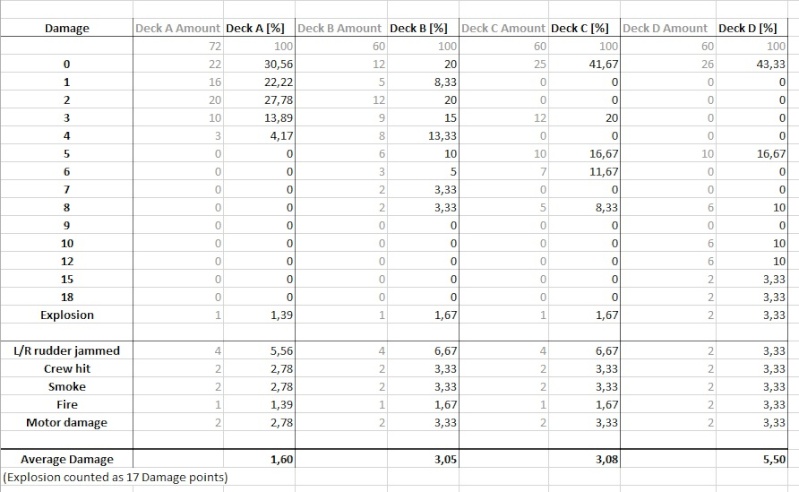 | Damage | Deck A Amount | Deck A [%] | Deck B Amount | Deck B [%] | Deck C Amount | Deck C [%] | Deck D Amount | Deck D [%] |
|---|---|---|---|---|---|---|---|---|
| | 72 | 100 | 60 | 100 | 60 | 100 | 60 | 100 |
| 0 | 22 | 30,56 | 12 | 20 | 25 | 41,67 | 26 | 43,33 |
| 1 | 16 | 22,22 | 5 | 8,33 | 0 | 0 | 0 | 0 |
| 2 | 20 | 27,78 | 12 | 20 | 0 | 0 | 0 | 0 |
| 3 | 10 | 13,89 | 9 | 15 | 12 | 20 | 0 | 0 |
| 4 | 3 | 4,17 | 8 | 13,33 | 0 | 0 | 0 | 0 |
| 5 | 0 | 0 | 6 | 10 | 10 | 16,67 | 10 | 16,67 |
| 6 | 0 | 0 | 3 | 5 | 7 | 11,67 | 0 | 0 |
| 7 | 0 | 0 | 2 | 3,33 | 0 | 0 | 0 | 0 |
| 8 | 0 | 0 | 2 | 3,33 | 5 | 8,33 | 6 | 10 |
| 9 | 0 | 0 | 0 | 0 | 0 | 0 | 0 | 0 |
| 10 | 0 | 0 | 0 | 0 | 0 | 0 | 6 | 10 |
| 12 | 0 | 0 | 0 | 0 | 0 | 0 | 6 | 10 |
| 15 | 0 | 0 | 0 | 0 | 0 | 0 | 2 | 3,33 |
| 18 | 0 | 0 | 0 | 0 | 0 | 0 | 2 | 3,33 |
| Explosion | 1 | 1,39 | 1 | 1,67 | 1 | 1,67 | 2 | 3,33 |
| | | | | | | | | |
| L/R rudder jammed | 4 | 5,56 | 4 | 6,67 | 4 | 6,67 | 2 | 3,33 |
| Crew hit | 2 | 2,78 | 2 | 3,33 | 2 | 3,33 | 2 | 3,33 |
| Smoke | 2 | 2,78 | 2 | 3,33 | 2 | 3,33 | 2 | 3,33 |
| Fire | 1 | 1,39 | 1 | 1,67 | 1 | 1,67 | 2 | 3,33 |
| Motor damage | 2 | 2,78 | 2 | 3,33 | 2 | 3,33 | 2 | 3,33 |
| | | | | | | | | |
| Average Damage | | 1,60 | | 3,05 | | 3,08 | | 5,50 |

(Explosion counted as 17 Damage points)